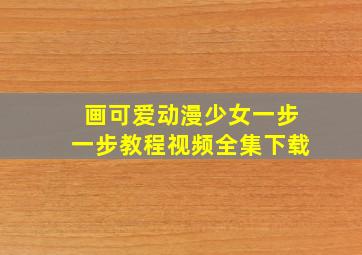 画可爱动漫少女一步一步教程视频全集下载